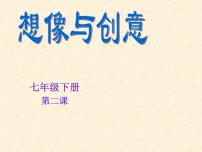 想像与创意

-七年级下册
第二课